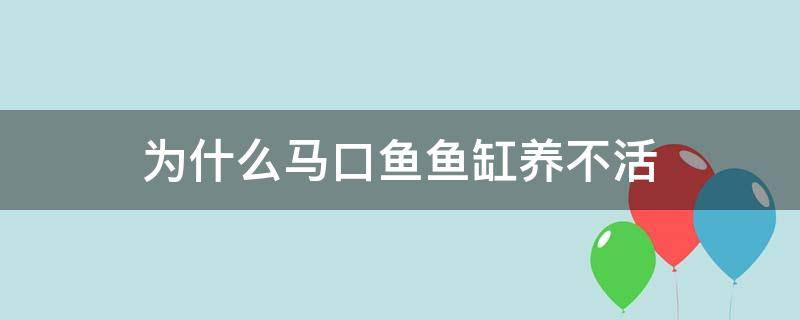 为什么马口鱼鱼缸养不活